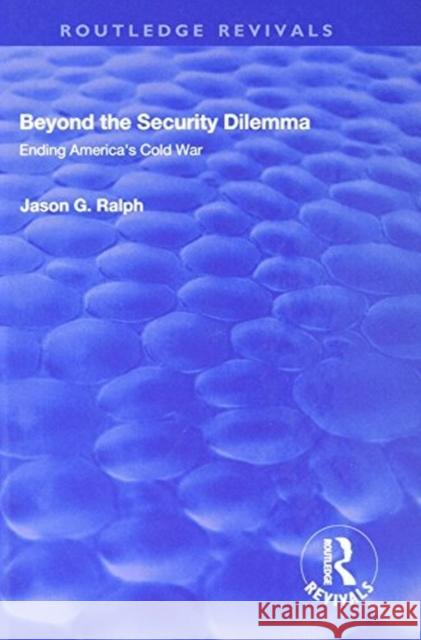 ROUTLEDGE REVIVALS

Beyond the Security Dilemma

Ending America's Cold War

Jason G. Ralph

ROUTLEDGE

REVIVALS